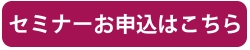 セミナーお申込はこちら